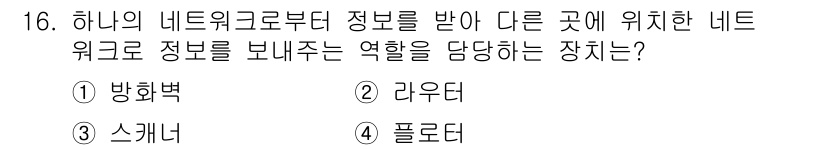 16. 하나의 네트워크로부터 정보를 받아 다른 곳에 위치한 네트워크로 정보를 보내주는 역할을 담당하는 장치는?

① 방화벽 ② 라우터

③ 스캐너 ④ 플로터